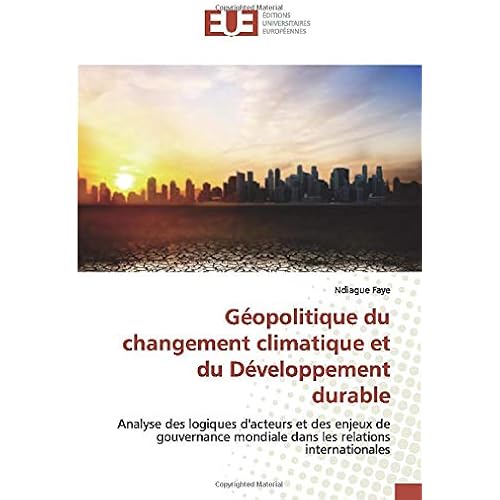 Copyrighted Material

EUE
ÉDITIONS UNIVERSITAIRES EUROPÉENNES

Ndiague Faye

Géopolitique du changement climatique et du Développement durable

Analyse des logiques d'acteurs et des enjeux de gouvernance mondiale dans les relations internationales

Copyrighted Material